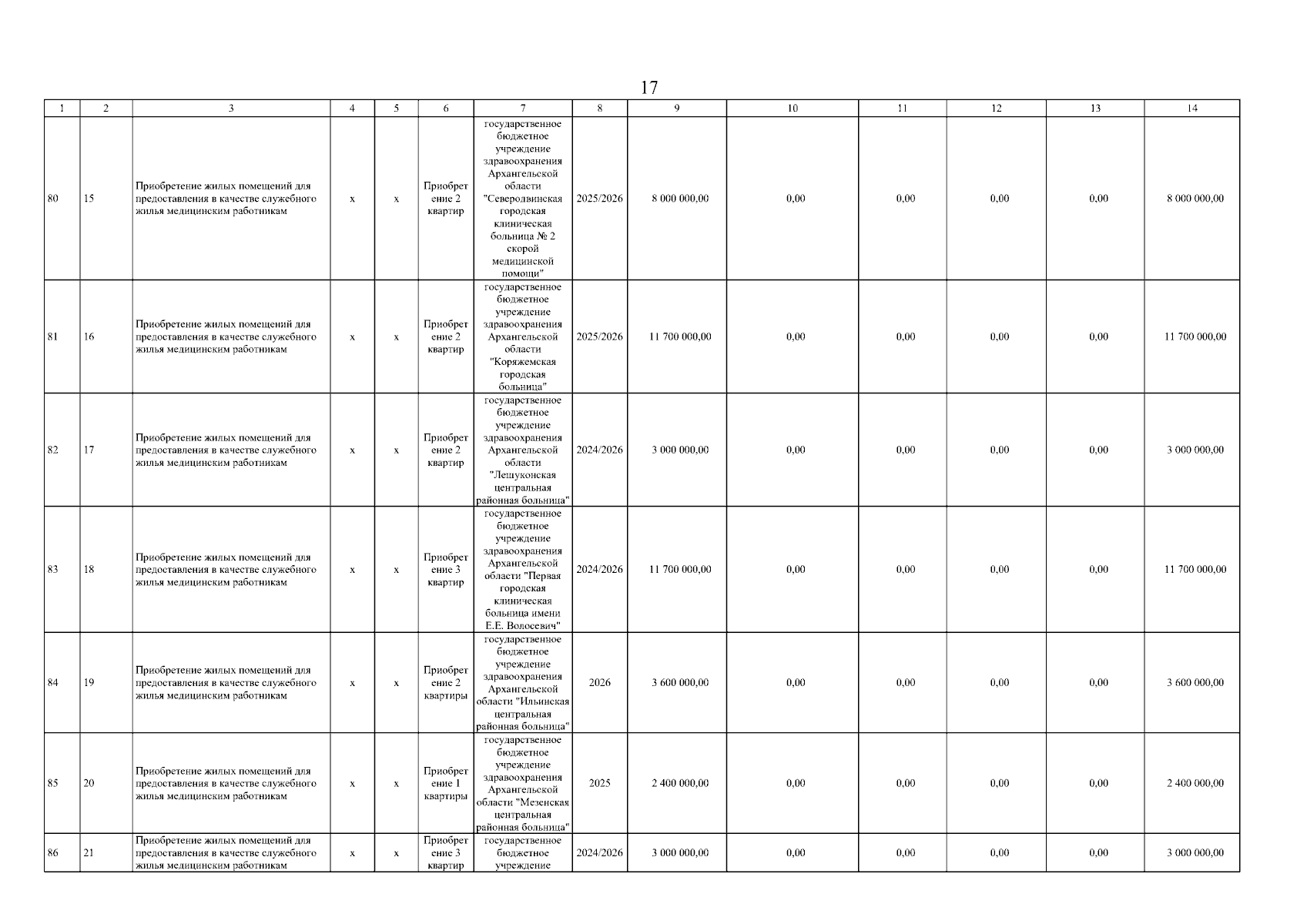 17

| 1 | 2 | 3 | 4 | 5 | 6 | 7 | 8 | 9 | 10 | 11 | 12 | 13 | 14 |
|---|---|---|---|---|---|---|---|---|---|---|---|---|---|
| 80 | 15 | Приобретение жилых помещений для предоставления в качестве служебного жилья медицинским работникам | x | x | Приобретение 2 квартир | государственное бюджетное учреждение здравоохранения Архангельской области "Северодвинская городская клиническая больница № 2 скорой медицинской помощи" | 2025/2026 | 8 000 000,00 | 0,00 | 0,00 | 0,00 | 0,00 | 8 000 000,00 |
| 81 | 16 | Приобретение жилых помещений для предоставления в качестве служебного жилья медицинским работникам | x | x | Приобретение 2 квартир | государственное бюджетное учреждение здравоохранения Архангельской области "Коряжемская городская больница" | 2025/2026 | 11 700 000,00 | 0,00 | 0,00 | 0,00 | 0,00 | 11 700 000,00 |
| 82 | 17 | Приобретение жилых помещений для предоставления в качестве служебного жилья медицинским работникам | x | x | Приобретение 2 квартир | государственное бюджетное учреждение здравоохранения Архангельской области "Лешуконская центральная районная больница" | 2024/2026 | 3 000 000,00 | 0,00 | 0,00 | 0,00 | 0,00 | 3 000 000,00 |
| 83 | 18 | Приобретение жилых помещений для предоставления в качестве служебного жилья медицинским работникам | x | x | Приобретение 3 квартир | государственное бюджетное учреждение здравоохранения Архангельской области "Первая городская клиническая больница имени Е.Е. Волосевич" | 2024/2026 | 11 700 000,00 | 0,00 | 0,00 | 0,00 | 0,00 | 11 700 000,00 |
| 84 | 19 | Приобретение жилых помещений для предоставления в качестве служебного жилья медицинским работникам | x | x | Приобретение 2 квартиры | государственное бюджетное учреждение здравоохранения Архангельской области "Ильинская центральная районная больница" | 2026 | 3 600 000,00 | 0,00 | 0,00 | 0,00 | 0,00 | 3 600 000,00 |
| 85 | 20 | Приобретение жилых помещений для предоставления в качестве служебного жилья медицинским работникам | x | x | Приобретение 1 квартиры | государственное бюджетное учреждение здравоохранения Архангельской области "Мезенская центральная районная больница" | 2025 | 2 400 000,00 | 0,00 | 0,00 | 0,00 | 0,00 | 2 400 000,00 |
| 86 | 21 | Приобретение жилых помещений для предоставления в качестве служебного жилья медицинским работникам | x | x | Приобретение 3 квартир | государственное бюджетное учреждение | 2024/2026 | 3 000 000,00 | 0,00 | 0,00 | 0,00 | 0,00 | 3 000 000,00 |